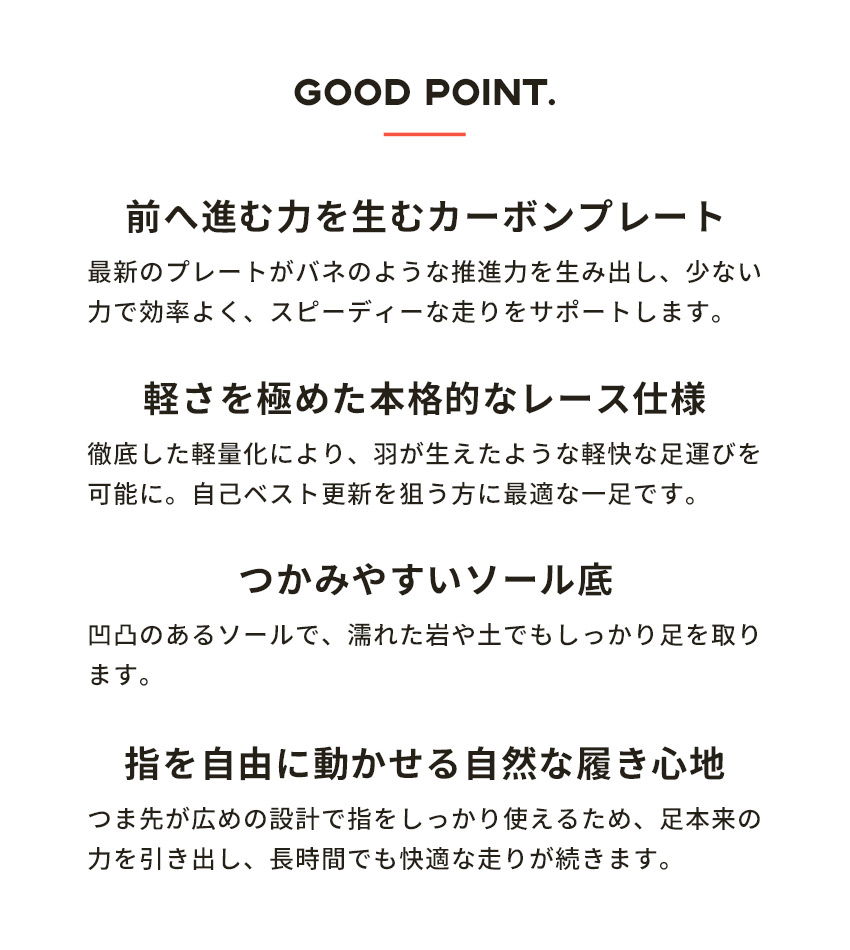 GOOD POINT.

前へ進む力を生むカーボンプレート

最新のプレートがバネのような推進力を生み出し、少ない力で効率よく、スピーディーな走りをサポートします。

軽さを極めた本格的なレース仕様

徹底した軽量化により、羽が生えたような軽快な足運びを可能に。自己ベスト更新を狙う方に最適な一足です。

つかみやすいソール底

凹凸のあるソールで、濡れた岩や土でもしっかり足を取ります。

指を自由に動かせる自然な履き心地

つま先が広めの設計で指をしっかり使えるため、足本来の力を引き出し、長時間でも快適な走りが続きます。